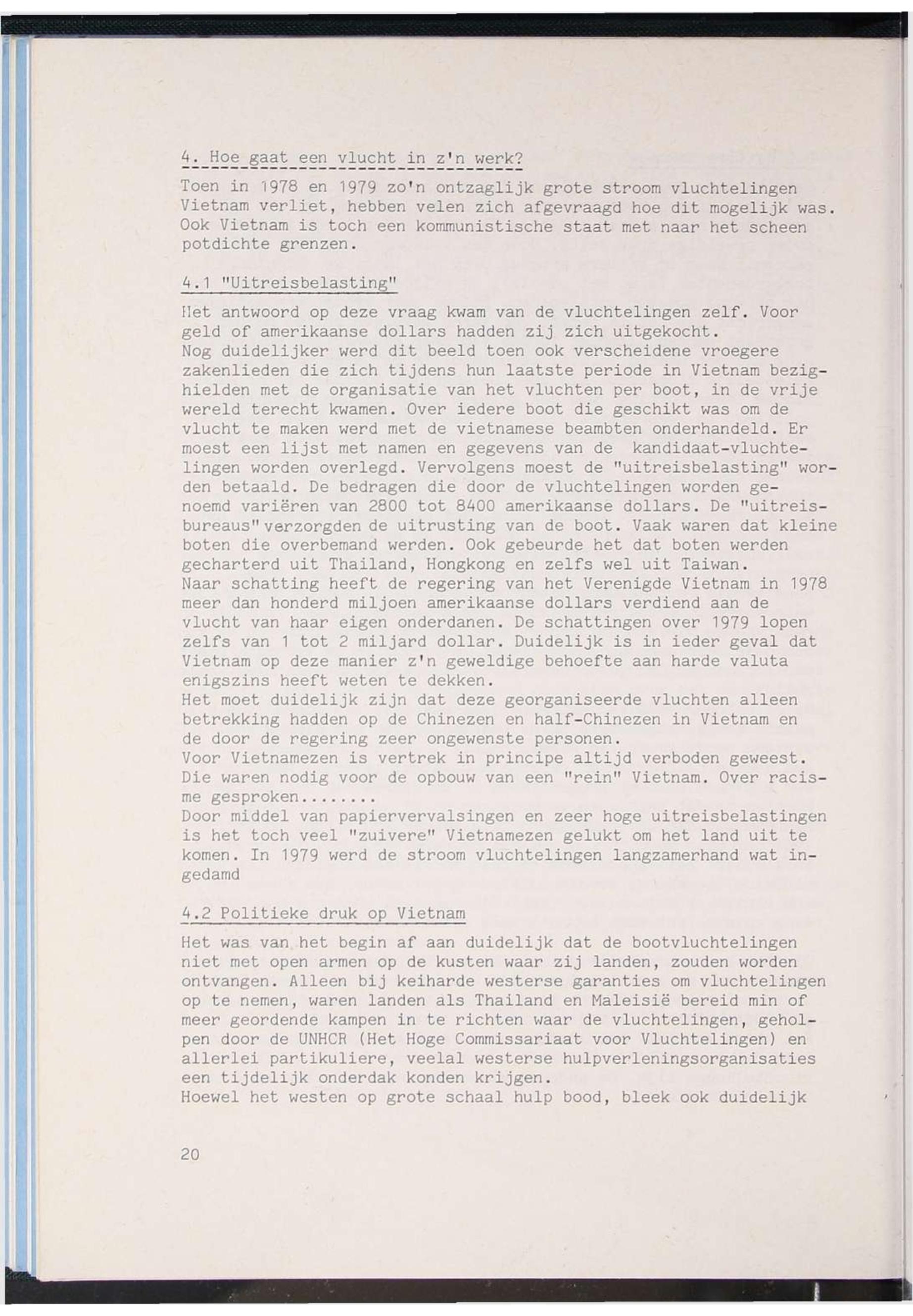 4. Hoe gaat een vlucht in z'n werk?

Toen in 1978 en 1979 zo'n ontzaglijk grote stroom vluchtelingen Vietnam verliet, hebben velen zich afgevraagd hoe dit mogelijk was. Ook Vietnam is toch een kommunistische staat met naar het scheen potdichte grenzen.

4.1 "Uitreisbelasting"

Het antwoord op deze vraag kwam van de vluchtelingen zelf. Voor geld of amerikaanse dollars hadden zij zich uitgekocht.
Nog duidelijker werd dit beeld toen ook verscheidene vroegere zakenlieden die zich tijdens hun laatste periode in Vietnam bezighielden met de organisatie van het vluchten per boot, in de vrije wereld terecht kwamen. Over iedere boot die geschikt was om de vlucht te maken werd met de vietnamese beambten onderhandeld. Er moest een lijst met namen en gegevens van de kandidaat-vluchtelingen worden overlegd. Vervolgens moest de "uitreisbelasting" worden betaald. De bedragen die door de vluchtelingen worden genoemd variëren van 2800 tot 8400 amerikaanse dollars. De "uitreisbureaus" verzorgden de uitrusting van de boot. Vaak waren dat kleine boten die overbemand werden. Ook gebeurde het dat boten werden gecharterd uit Thailand, Hongkong en zelfs wel uit Taiwan.
Naar schatting heeft de regering van het Verenigde Vietnam in 1978 meer dan honderd miljoen amerikaanse dollars verdiend aan de vlucht van haar eigen onderdanen. De schattingen over 1979 lopen zelfs van 1 tot 2 miljard dollar. Duidelijk is in ieder geval dat Vietnam op deze manier z'n geweldige behoefte aan harde valuta enigszins heeft weten te dekken.
Het moet duidelijk zijn dat deze georganiseerde vluchten alleen betrekking hadden op de Chinezen en half-Chinezen in Vietnam en de door de regering zeer ongewenste personen.
Voor Vietnamezen is vertrek in principe altijd verboden geweest. Die waren nodig voor de opbouw van een "rein" Vietnam. Over racisme gesproken........
Door middel van papiervervalsingen en zeer hoge uitreisbelastingen is het toch veel "zuivere" Vietnamezen gelukt om het land uit te komen. In 1979 werd de stroom vluchtelingen langzamerhand wat ingedamd

4.2 Politieke druk op Vietnam

Het was van het begin af aan duidelijk dat de bootvluchtelingen niet met open armen op de kusten waar zij landen, zouden worden ontvangen. Alleen bij keiharde westerse garanties om vluchtelingen op te nemen, waren landen als Thailand en Maleisië bereid min of meer geordende kampen in te richten waar de vluchtelingen, geholpen door de UNHCR (Het Hoge Commissariaat voor Vluchtelingen) en allerlei partikuliere, veelal westerse hulpverleningsorganisaties een tijdelijk onderdak konden krijgen.
Hoewel het westen op grote schaal hulp bood, bleek ook duidelijk

20